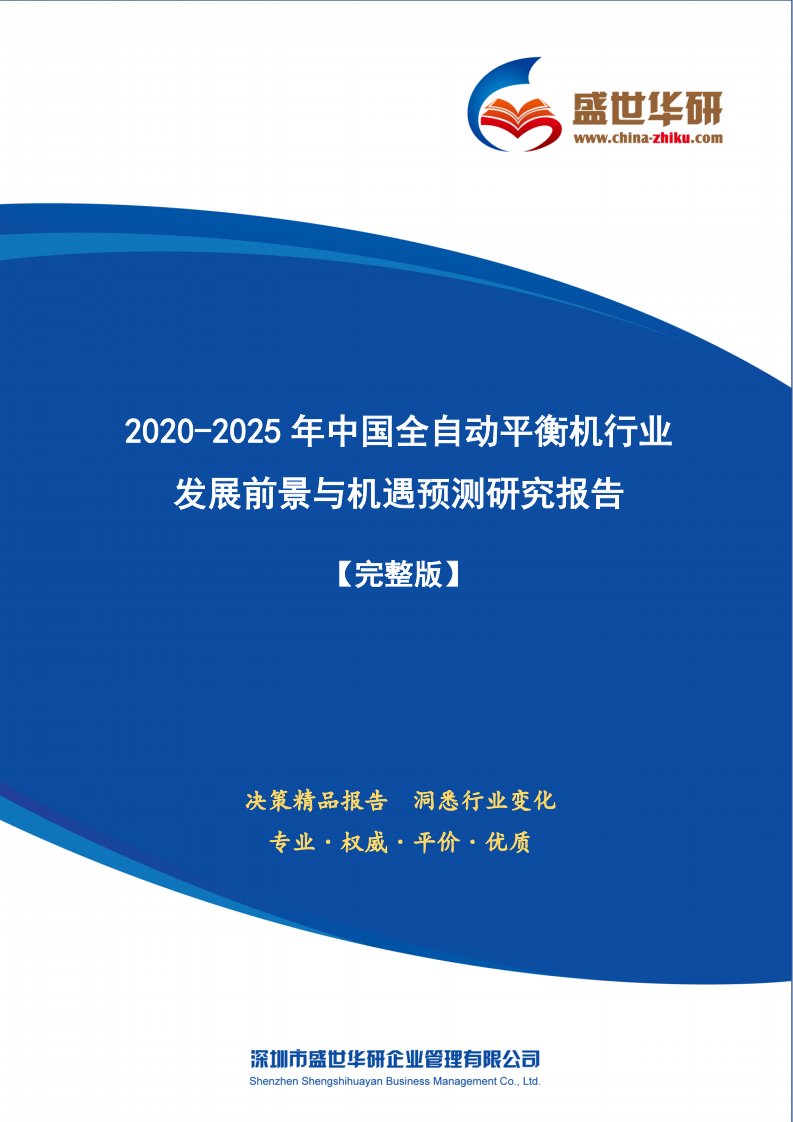 盛世华研
www.china-zhiku.com

2020-2025 年中国全自动平衡机行业发展前景与机遇预测研究报告

【完整版】

决策精品报告 洞悉行业变化

专业 · 权威 · 平价 · 优质

深圳市盛世华研企业管理有限公司
Shenzhen Shengshihuayan Business Management Co., Ltd.